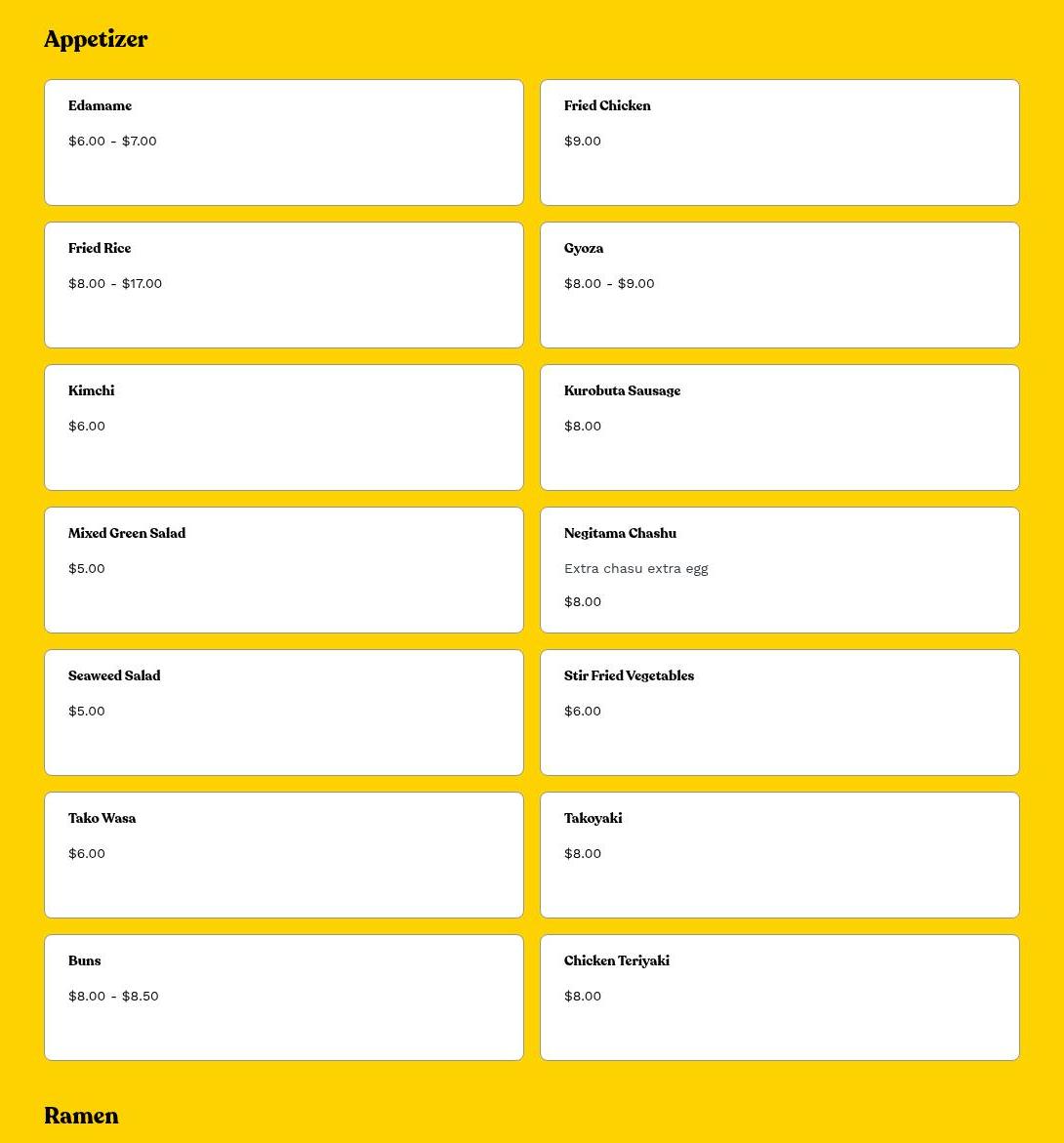 Appetizer

Edamame

\$6.00 - \$7.00

Fried Chicken

\$9.00

Fried Rice

\$8.00 - \$17.00

Gyoza

\$8.00 - \$9.00

Kimchi

\$6.00

Kurobuta Sausage

\$8.00

Mixed Green Salad

\$5.00

Negitama Chashu

Extra chasu extra egg

\$8.00

Seaweed Salad

\$5.00

Stir Fried Vegetables

\$6.00

Tako Wasa

\$6.00

Takoyaki

\$8.00

Buns

\$8.00 - \$8.50

Chicken Teriyaki

\$8.00

Ramen